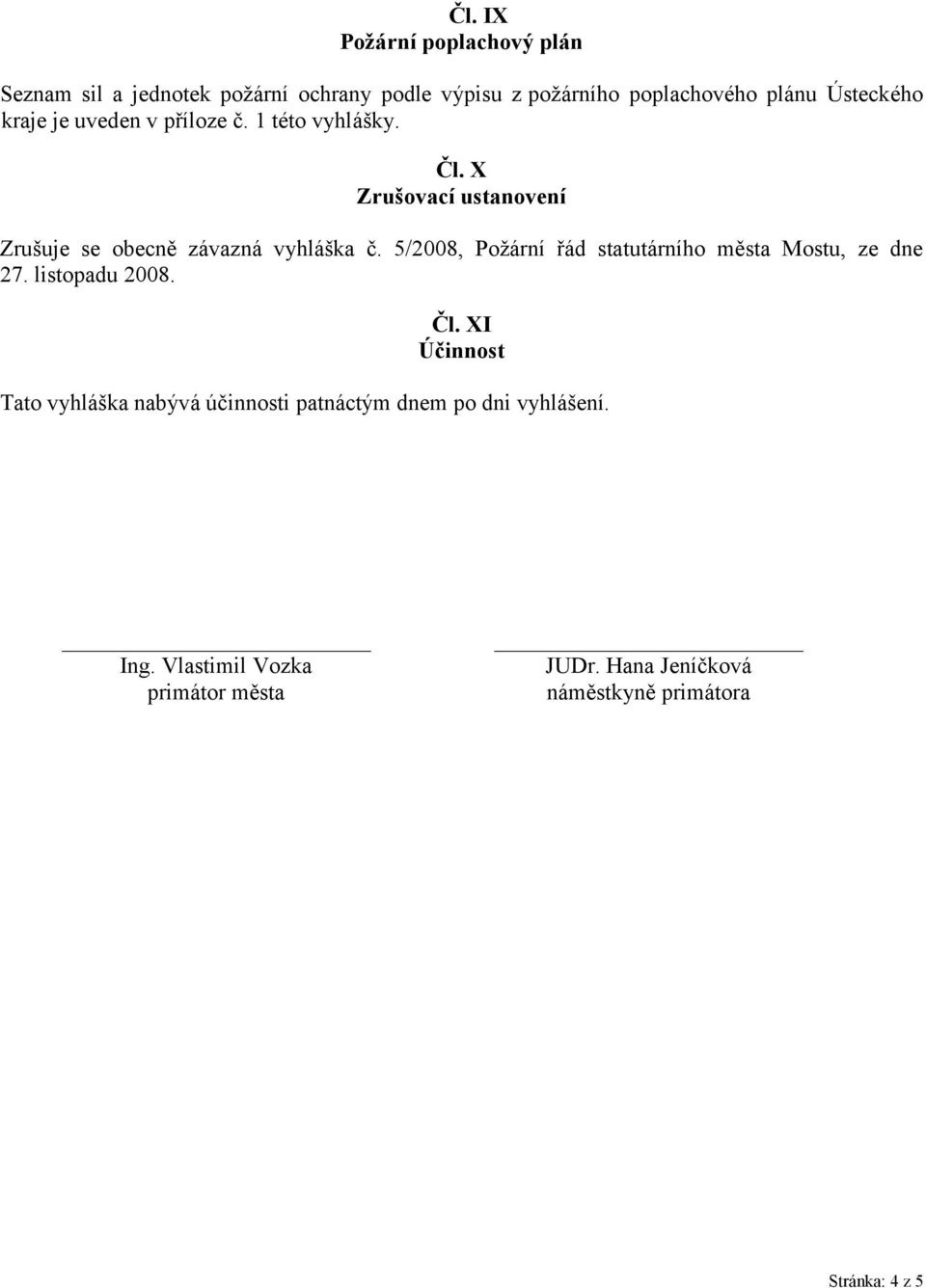 Čl. IX
Požární poplachový plán

Seznam sil a jednotek požární ochrany podle výpisu z požárního poplachového plánu Ústeckého kraje je uveden v příloze č. 1 této vyhlášky.

Čl. X
Zrušovací ustanovení

Zrušuje se obecně závazná vyhláška č. 5/2008, Požární řád statutárního města Mostu, ze dne 27. listopadu 2008.

Čl. XI
Účinnost

Tato vyhláška nabývá účinnosti patnáctým dnem po dni vyhlášení.

Ing. Vlastimil Vozka
primátor města

JUDr. Hana Jeníčková
náměstkyně primátora

Stránka: 4 z 5